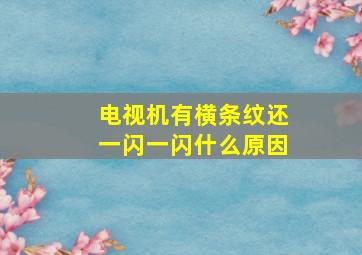 电视机有横条纹还一闪一闪什么原因